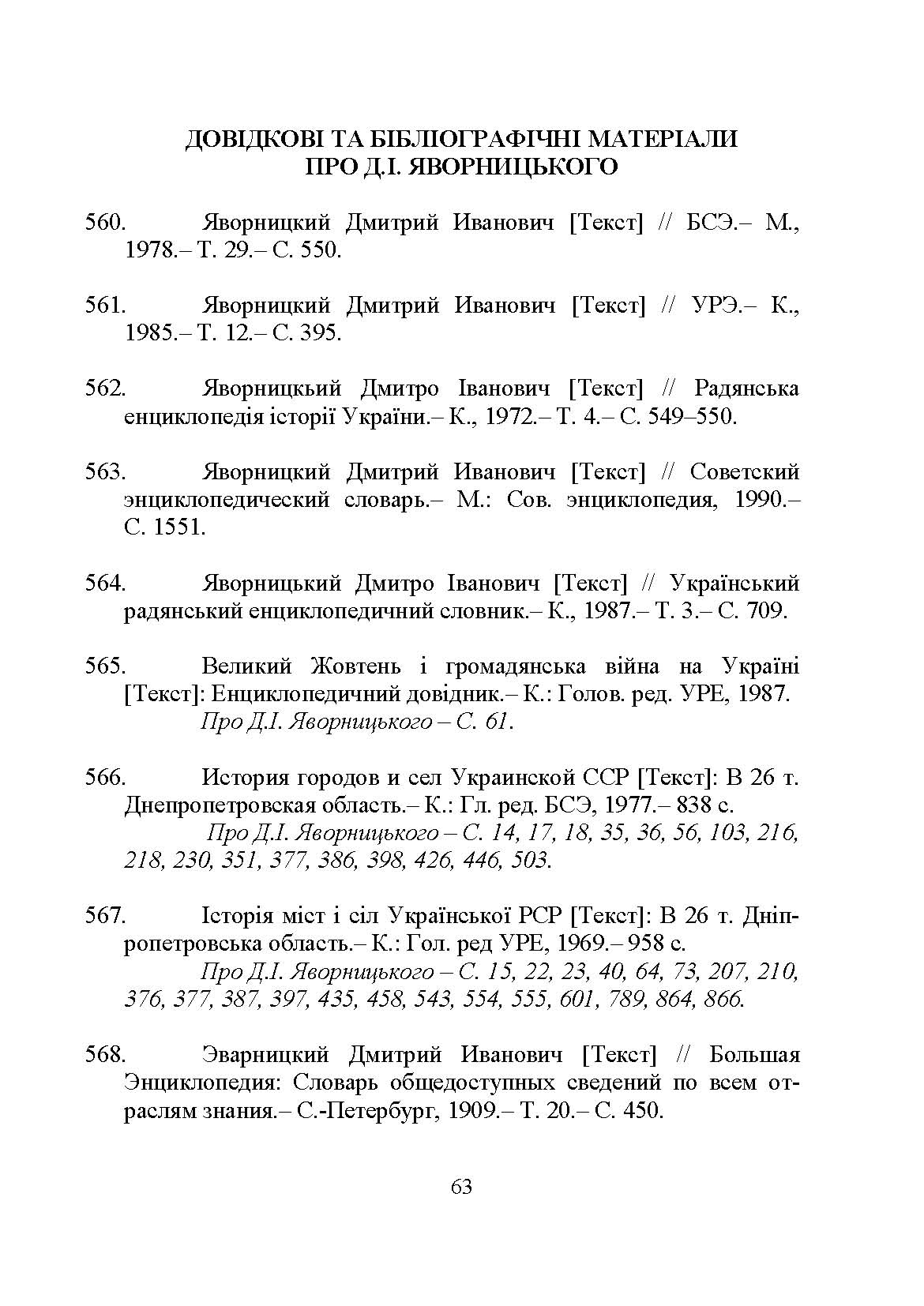 ДОВІДКОВІ ТА БІБЛІОГРАФІЧНІ МАТЕРІАЛИ ПРО Д.І. ЯВОРНИЦЬКОГО

560. Яворницкий Дмитрий Иванович [Текст] // БСЭ.– М., 1978.– Т. 29.– С. 550.

561. Яворницкий Дмитрий Иванович [Текст] // УРЭ.– К., 1985.– Т. 12.– С. 395.

562. Яворницкьий Дмитро Іванович [Текст] // Радянська енциклопедія історії України.– К., 1972.– Т. 4.– С. 549–550.

563. Яворницкий Дмитрий Иванович [Текст] // Советский энциклопедический словарь.– М.: Сов. энциклопедия, 1990.– С. 1551.

564. Яворницький Дмитро Іванович [Текст] // Український радянський енциклопедичний словник.– К., 1987.– Т. 3.– С. 709.

565. Великий Жовтень і громадянська війна на Україні [Текст]: Енциклопедичний довідник.– К.: Голов. ред. УРЕ, 1987.
Про Д.І. Яворницького – С. 61.

566. История городов и сел Украинской ССР [Текст]: В 26 т. Днепропетровская область.– К.: Гл. ред. БСЭ, 1977.– 838 с.
Про Д.І. Яворницького – С. 14, 17, 18, 35, 36, 56, 103, 216, 218, 230, 351, 377, 386, 398, 426, 446, 503.

567. Історія міст і сіл Української РСР [Текст]: В 26 т. Дніпропетровська область.– К.: Гол. ред УРЕ, 1969.– 958 с.
Про Д.І. Яворницького – С. 15, 22, 23, 40, 64, 73, 207, 210, 376, 377, 387, 397, 435, 458, 543, 554, 555, 601, 789, 864, 866.

568. Эварницкий Дмитрий Иванович [Текст] // Большая Энциклопедия: Словарь общедоступных сведений по всем отраслям знания.– С.-Петербург, 1909.– Т. 20.– С. 450.

63